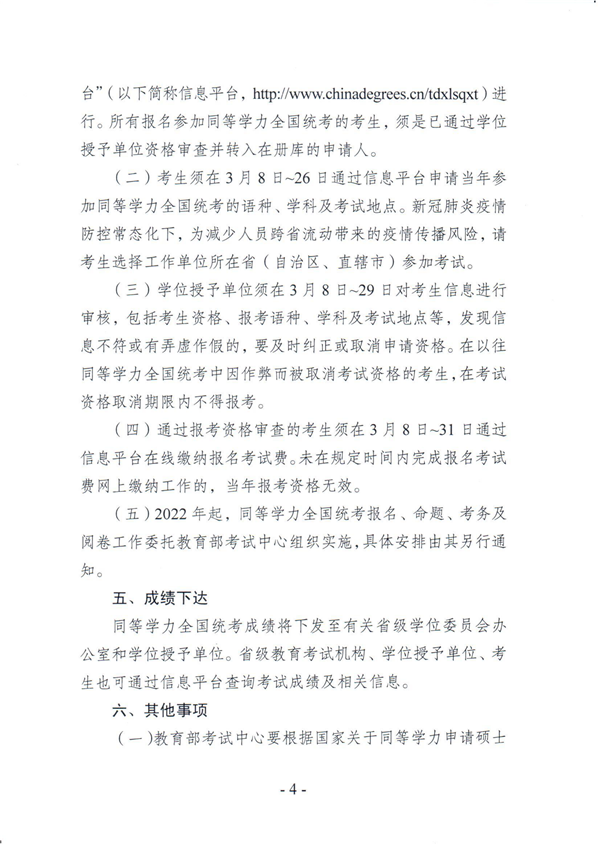 台”（以下简称信息平台，http://www.chinadegrees.cn/tdxlsqxt）进行。所有报名参加同等学力全国统考的考生，须是已通过学位授予单位资格审查并转入在册库的申请人。

（二）考生须在 3 月 8 日~26 日通过信息平台申请当年参加同等学力全国统考的语种、学科及考试地点。新冠肺炎疫情防控常态化下，为减少人员跨省流动带来的疫情传播风险，请考生选择工作单位所在省（自治区、直辖市）参加考试。

（三）学位授予单位须在 3 月 8 日~29 日对考生信息进行审核，包括考生资格、报考语种、学科及考试地点等，发现信息不符或有弄虚作假的，要及时纠正或取消申请资格。在以往同等学力全国统考中因作弊而被取消考试资格的考生，在考试资格取消期限内不得报考。

（四）通过报考资格审查的考生须在 3 月 8 日~31 日通过信息平台在线缴纳报名考试费。未在规定时间内完成报名考试费网上缴纳工作的，当年报考资格无效。

（五）2022 年起，同等学力全国统考报名、命题、考务及阅卷工作委托教育部考试中心组织实施，具体安排由其另行通知。

五、成绩下达

同等学力全国统考成绩将下发至有关省级学位委员会办公室和学位授予单位。省级教育考试机构、学位授予单位、考生也可通过信息平台查询考试成绩及相关信息。

六、其他事项

（一）教育部考试中心要根据国家关于同等学力申请硕士

- 4 -